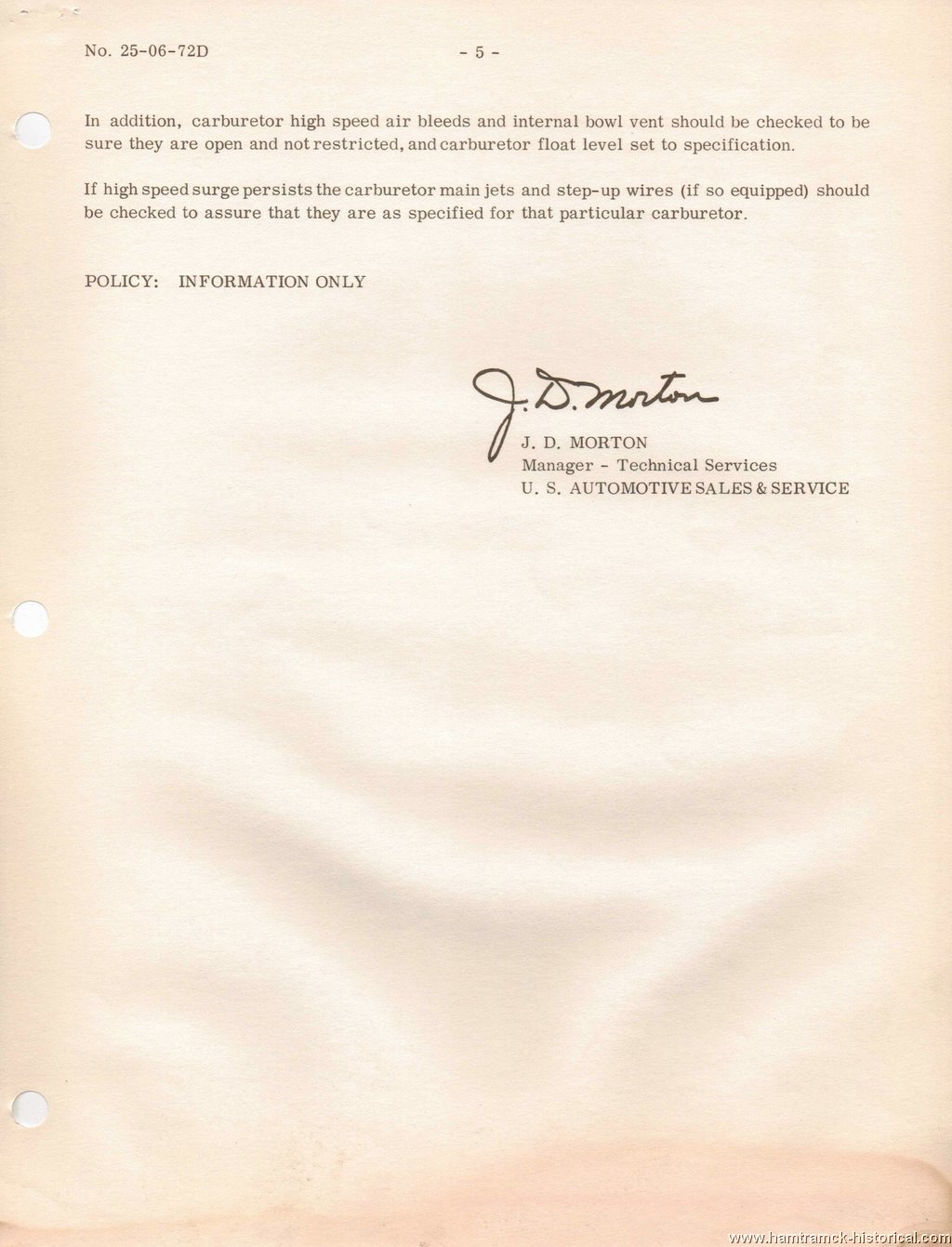 No. 25-06-72D - 5 -

In addition, carburetor high speed air bleeds and internal bowl vent should be checked to be sure they are open and not restricted, and carburetor float level set to specification.

If high speed surge persists the carburetor main jets and step-up wires (if so equipped) should be checked to assure that they are as specified for that particular carburetor.

POLICY: INFORMATION ONLY

J. D. Morton

J. D. MORTON
Manager - Technical Services
U. S. AUTOMOTIVE SALES & SERVICE

www.hamtramck-historical.com